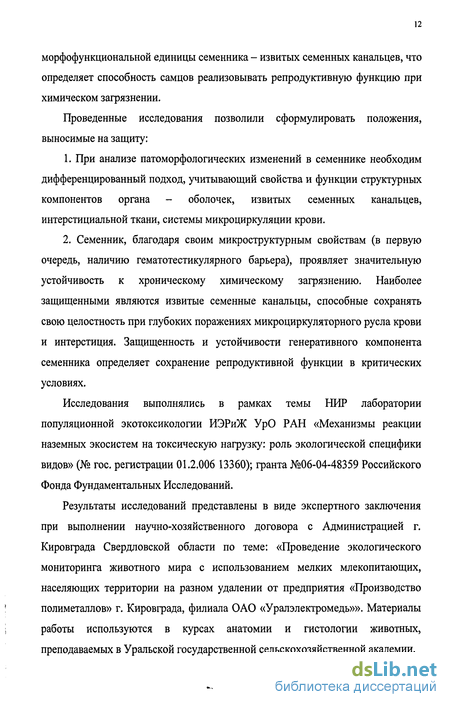 12

морфофункциональной единицы семенника – извитых семенных канальцев, что определяет способность самцов реализовывать репродуктивную функцию при химическом загрязнении.

Проведенные исследования позволили сформулировать положения, выносимые на защиту:

1. При анализе патоморфологических изменений в семеннике необходим дифференцированный подход, учитывающий свойства и функции структурных компонентов органа – оболочек, извитых семенных канальцев, интерстициальной ткани, системы микроциркуляции крови.

2. Семенник, благодаря своим микроструктурным свойствам (в первую очередь, наличию гематотестикулярного барьера), проявляет значительную устойчивость к хроническому химическому загрязнению. Наиболее защищенными являются извитые семенные канальцы, способные сохранять свою целостность при глубоких поражениях микроциркуляторного русла крови и интерстиция. Защищенность и устойчивости генеративного компонента семенника определяет сохранение репродуктивной функции в критических условиях.

Исследования выполнялись в рамках темы НИР лаборатории популяционной экотоксикологии ИЭРиЖ УрО РАН «Механизмы реакции наземных экосистем на токсическую нагрузку: роль экологической специфики видов» (№ гос. регистрации 01.2.006 13360); гранта №06-04-48359 Российского Фонда Фундаментальных Исследований.

Результаты исследований представлены в виде экспертного заключения при выполнении научно-хозяйственного договора с Администрацией г. Кировграда Свердловской области по теме: «Проведение экологического мониторинга животного мира с использованием мелких млекопитающих, населяющих территории на разном удалении от предприятия «Производство полиметаллов» г. Кировграда, филиала ОАО «Уралэлектромедь»». Материалы работы используются в курсах анатомии и гистологии животных, преподаваемых в Уральской государственной сельскохозяйственной академии.

dsLib.net
библиотека диссертаций